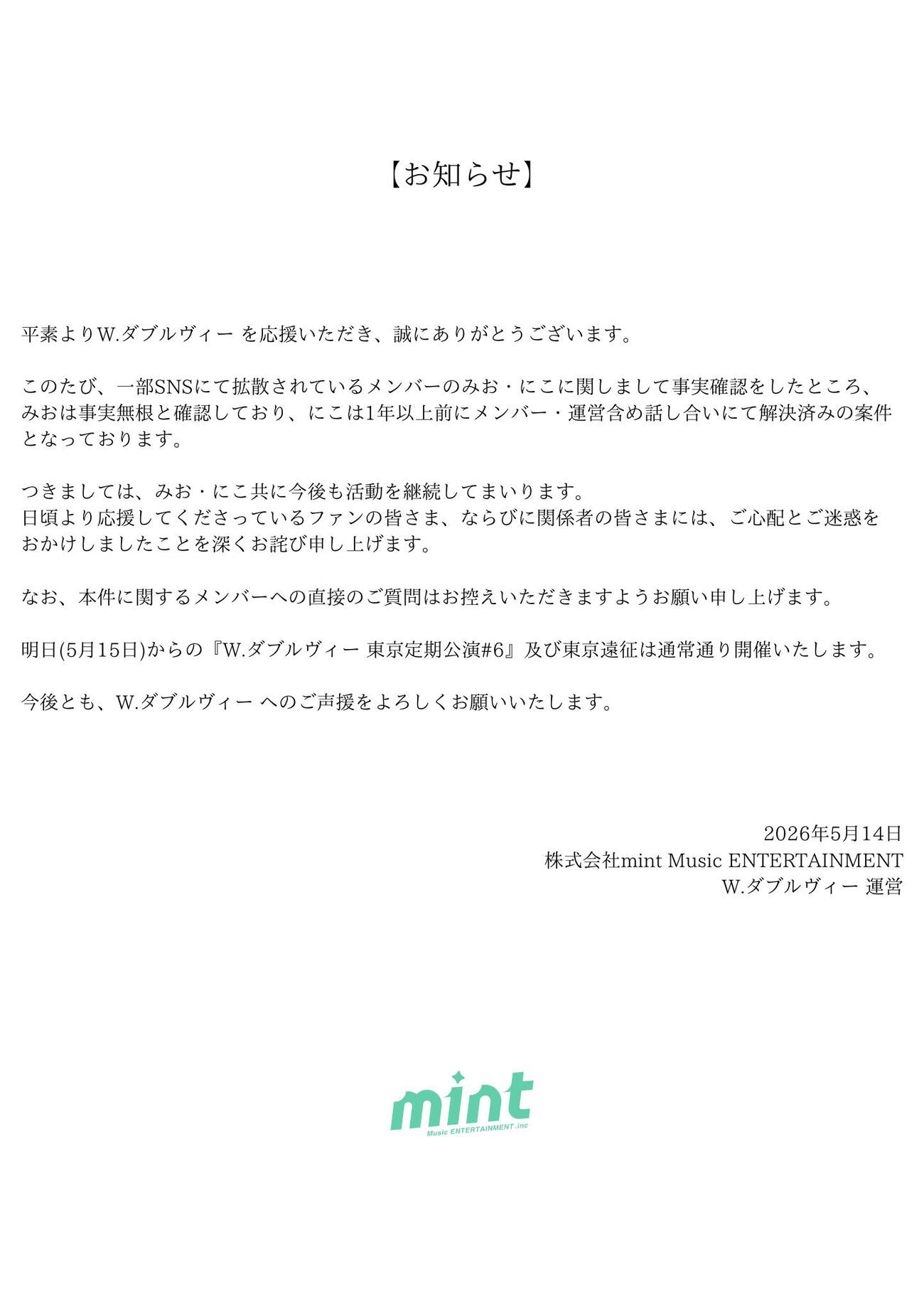 【お知らせ】

平素よりW.ダブルヴィー を応援いただき、誠にありがとうございます。

このたび、一部SNSにて拡散されているメンバーのみお・にこに関しまして事実確認をしたところ、みおは事実無根と確認しており、にこは1年以上前にメンバー・運営含め話し合いにて解決済みの案件となっております。

つきましては、みお・にこ共に今後も活動を継続してまいります。
日頃より応援してくださっているファンの皆さま、ならびに関係者の皆さまには、ご心配とご迷惑をおかけしましたことを深くお詫び申し上げます。

なお、本件に関するメンバーへの直接のご質問はお控えいただきますようお願い申し上げます。

明日(5月15日)からの『W.ダブルヴィー 東京定期公演#6』及び東京遠征は通常通り開催いたします。

今後とも、W.ダブルヴィー へのご声援をよろしくお願いいたします。

2026年5月14日
株式会社mint Music ENTERTAINMENT
W.ダブルヴィー 運営

mint
Music ENTERTAINMENT .inc